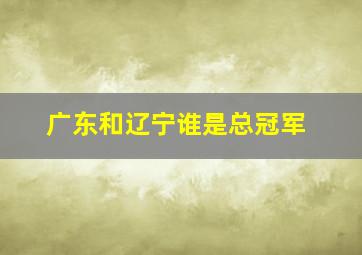 广东和辽宁谁是总冠军